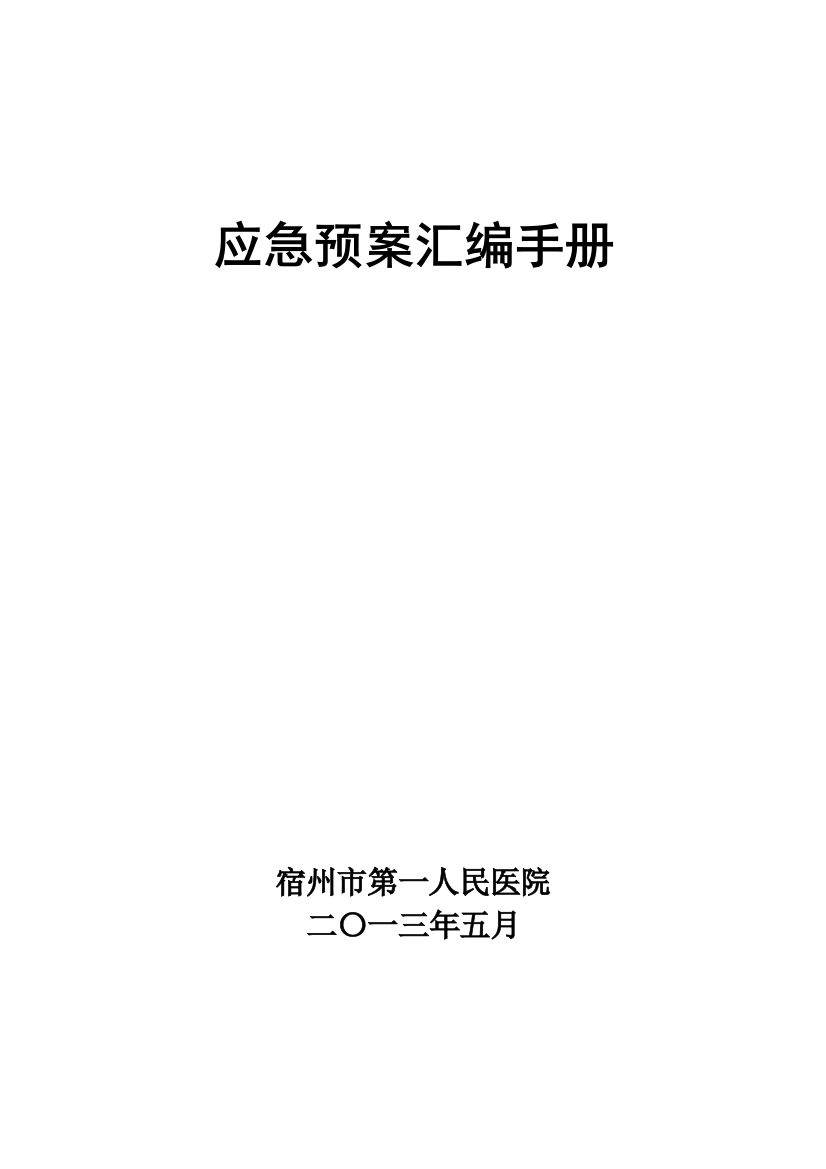 应急预案汇编手册

宿州市第一人民医院
二〇一三年五月